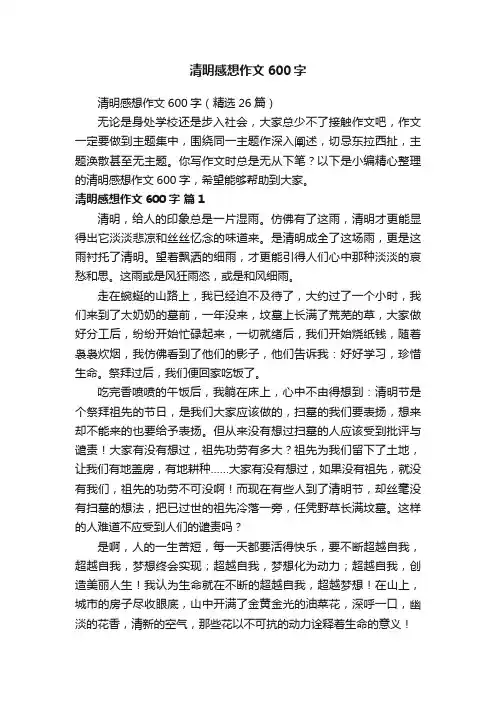 清明感想作文 600 字

清明感想作文 600 字（精选 26 篇）

无论是身处学校还是步入社会，大家总少不了接触作文吧，作文一定要做到主题集中，围绕同一主题作深入阐述，切忌东拉西扯，主题涣散甚至无主题。你写作文时总是无从下笔？以下是小编精心整理的清明感想作文 600 字，希望能够帮助到大家。

清明感想作文 600 字 篇 1

清明，给人的印象总是一片湿雨。仿佛有了这雨，清明才更能显得出它淡淡悲凉和丝丝忆念的味道来。是清明成全了这场雨，更是这雨衬托了清明。望着飘洒的细雨，才更能引得人们心中那种淡淡的哀愁和思。这雨或是风狂雨恣，或是和风细雨。

走在蜿蜒的山路上，我已经迫不及待了，大约过了一个小时，我们来到了太奶奶的墓前，一年没来，坟墓上长满了荒芜的草，大家做好分工后，纷纷开始忙碌起来，一切就绪后，我们开始烧纸钱，随着袅袅炊烟，我仿佛看到了他们的影子，他们告诉我：好好学习，珍惜生命。祭拜过后，我们便回家吃饭了。

吃完香喷喷的午饭后，我躺在床上，心中不由得想到：清明节是个祭拜祖先的节日，是我们大家应该做的，扫墓的我们要表扬，想来却不能来的也要给予表扬。但从来没有想过扫墓的人应该受到批评与谴责！大家有没有想过，祖先功劳有多大？祖先为我们留下了土地，让我们有地盖房，有地耕种……大家有没有想过，如果没有祖先，就没有我们，祖先的功劳不可没啊！而现在有些人到了清明节，却丝毫没有扫墓的想法，把已过世的祖先冷落一旁，任凭野草长满坟墓。这样的人难道不应受到人们的谴责吗？

是啊，人的一生苦短，每一天都要活得快乐，要不断超越自我，超越自我，梦想终会实现；超越自我，梦想化为动力；超越自我，创造美丽人生！我认为生命就在不断的超越自我，超越梦想！在山上，城市的房子尽收眼底，山中开满了金黄金光的油菜花，深呼一口，幽淡的花香，清新的空气，那些花以不可抗的动力诠释着生命的意义！